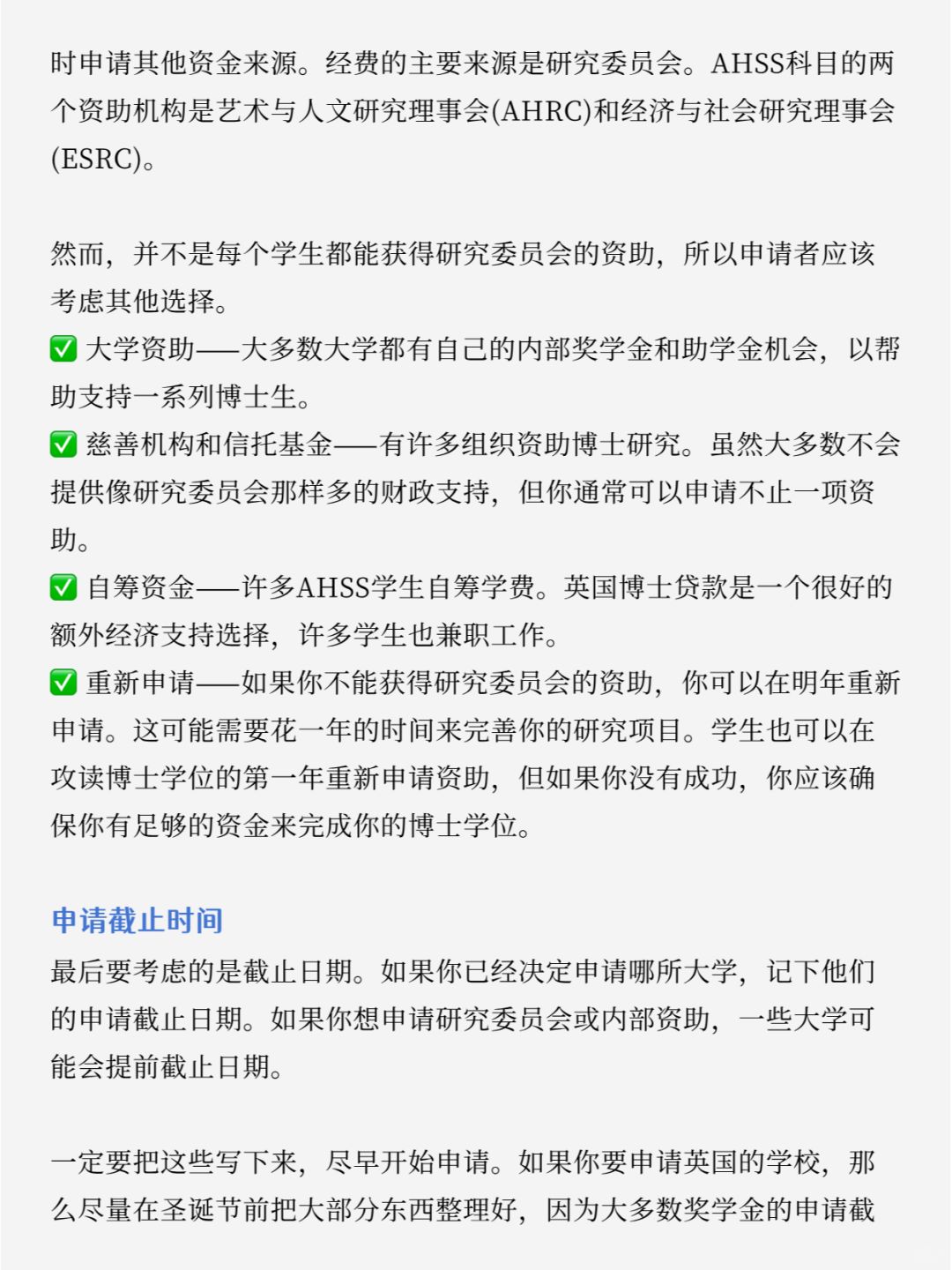 时申请其他资金来源。经费的主要来源是研究委员会。AHSS科目的两个资助机构是艺术与人文研究理事会(AHRC)和经济与社会研究理事会(ESRC)。

然而，并不是每个学生都能获得研究委员会的资助，所以申请者应该考虑其他选择。
✅ 大学资助——大多数大学都有自己的内部奖学金和助学金机会，以帮助支持一系列博士生。
✅ 慈善机构和信托基金——有许多组织资助博士研究。虽然大多数不会提供像研究委员会那样多的财政支持，但你通常可以申请不止一项资助。
✅ 自筹资金——许多AHSS学生自筹学费。英国博士贷款是一个很好的额外经济支持选择，许多学生也兼职工作。
✅ 重新申请——如果你不能获得研究委员会的资助，你可以在明年重新申请。这可能需要花一年的时间来完善你的研究项目。学生也可以在攻读博士学位的第一年重新申请资助，但如果你没有成功，你应该确保你有足够的资金来完成你的博士学位。

申请截止时间
最后要考虑的是截止日期。如果你已经决定申请哪所大学，记下他们的申请截止日期。如果你想申请研究委员会或内部资助，一些大学可能会提前截止日期。

一定要把这些写下来，尽早开始申请。如果你要申请英国的学校，那么尽量在圣诞节前把大部分东西整理好，因为大多数奖学金的申请截